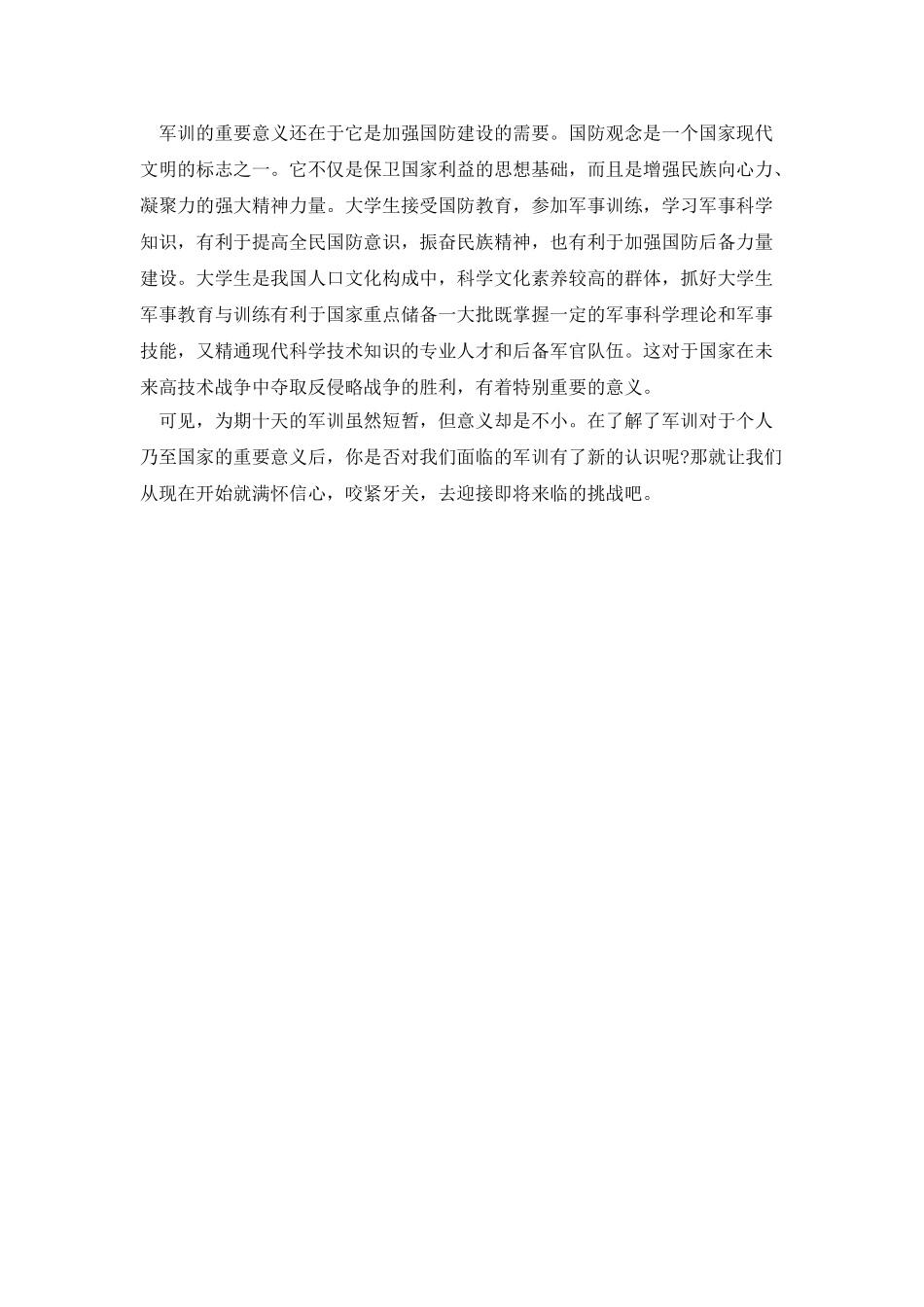 军训的重要意义还在于它是加强国防建设的需要。国防观念是一个国家现代文明的标志之一。它不仅是保卫国家利益的思想基础，而且是增强民族向心力、凝聚力的强大精神力量。大学生接受国防教育，参加军事训练，学习军事科学知识，有利于提高全民国防意识，振奋民族精神，也有利于加强国防后备力量建设。大学生是我国人口文化构成中，科学文化素养较高的群体，抓好大学生军事教育与训练有利于国家重点储备一大批既掌握一定的军事科学理论和军事技能，又精通现代科学技术知识的专业人才和后备军官队伍。这对于国家在未来高技术战争中夺取反侵略战争的胜利，有着特别重要的意义。

可见，为期十天的军训虽然短暂，但意义却是不小。在了解了军训对于个人乃至国家的重要意义后，你是否对我们面临的军训有了新的认识呢?那就让我们从现在开始就满怀信心，咬紧牙关，去迎接即将来临的挑战吧。